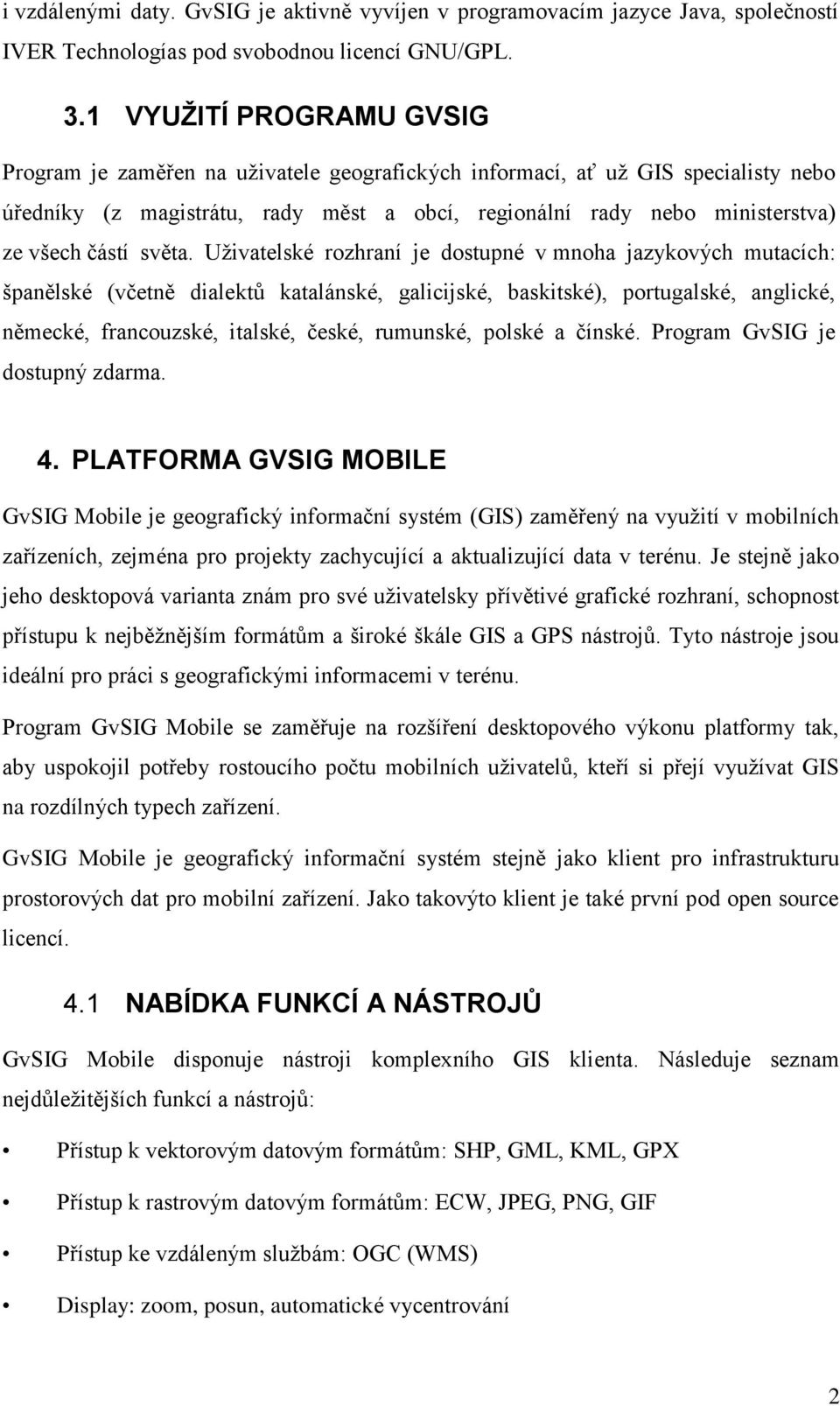 i vzdálenými daty. GvSIG je aktivně vyvíjen v programovacím jazyce Java, společností IVER Technologías pod svobodnou licencí GNU/GPL.

3.1 VYUŽITÍ PROGRAMU GVSIG

Program je zaměřen na uživatele geografických informací, ať už GIS specialisty nebo úředníky (z magistrátu, rady měst a obcí, regionální rady nebo ministerstva) ze všech částí světa. Uživatelské rozhraní je dostupné v mnoha jazykových mutacích: španělské (včetně dialektů katalánské, galicijské, baskitské), portugalské, anglické, německé, francouzské, italské, české, rumunské, polské a čínské. Program GvSIG je dostupný zdarma.

4. PLATFORMA GVSIG MOBILE

GvSIG Mobile je geografický informační systém (GIS) zaměřený na využití v mobilních zařízeních, zejména pro projekty zachycující a aktualizující data v terénu. Je stejně jako jeho desktopová varianta znám pro své uživatelsky přívětivé grafické rozhraní, schopnost přístupu k nejběžnějším formátům a široké škále GIS a GPS nástrojů. Tyto nástroje jsou ideální pro práci s geografickými informacemi v terénu.

Program GvSIG Mobile se zaměřuje na rozšíření desktopového výkonu platformy tak, aby uspokojil potřeby rostoucího počtu mobilních uživatelů, kteří si přejí využívat GIS na rozdílných typech zařízení.

GvSIG Mobile je geografický informační systém stejně jako klient pro infrastrukturu prostorových dat pro mobilní zařízení. Jako takovýto klient je také první pod open source licencí.

4.1 NABÍDKA FUNKCÍ A NÁSTROJŮ

GvSIG Mobile disponuje nástroji komplexního GIS klienta. Následuje seznam nejdůležitějších funkcí a nástrojů:

• Přístup k vektorovým datovým formátům: SHP, GML, KML, GPX

• Přístup k rastrovým datovým formátům: ECW, JPEG, PNG, GIF

• Přístup ke vzdáleným službám: OGC (WMS)

• Display: zoom, posun, automatické vycentrování

2